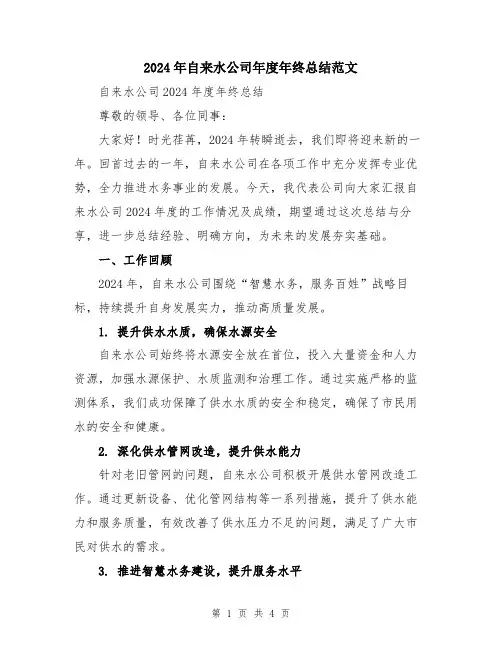 2024年自来水公司年度年终总结范文

自来水公司2024年度年终总结

尊敬的领导、各位同事：

大家好！时光荏苒，2024年转瞬逝去，我们即将迎来新的一年。回首过去的一年，自来水公司在各项工作中充分发挥专业优势，全力推进水务事业的发展。今天，我代表公司向大家汇报自来水公司2024年度的工作情况及成绩，期望通过这次总结与分享，进一步总结经验、明确方向，为未来的发展夯实基础。

一、工作回顾

2024年，自来水公司围绕“智慧水务，服务百姓”战略目标，持续提升自身发展实力，推动高质量发展。

1. 提升供水水质，确保水源安全

自来水公司始终将水源安全放在首位，投入大量资金和人力资源，加强水源保护、水质监测和治理工作。通过实施严格的监测体系，我们成功保障了供水水质的安全和稳定，确保了市民用水的安全和健康。

2. 深化供水管网改造，提升供水能力

针对老旧管网的问题，自来水公司积极开展供水管网改造工作。通过更新设备、优化管网结构等一系列措施，提升了供水能力和服务质量，有效改善了供水压力不足的问题，满足了广大市民对供水的需求。

3. 推进智慧水务建设，提升服务水平

第 1 页 共 4 页